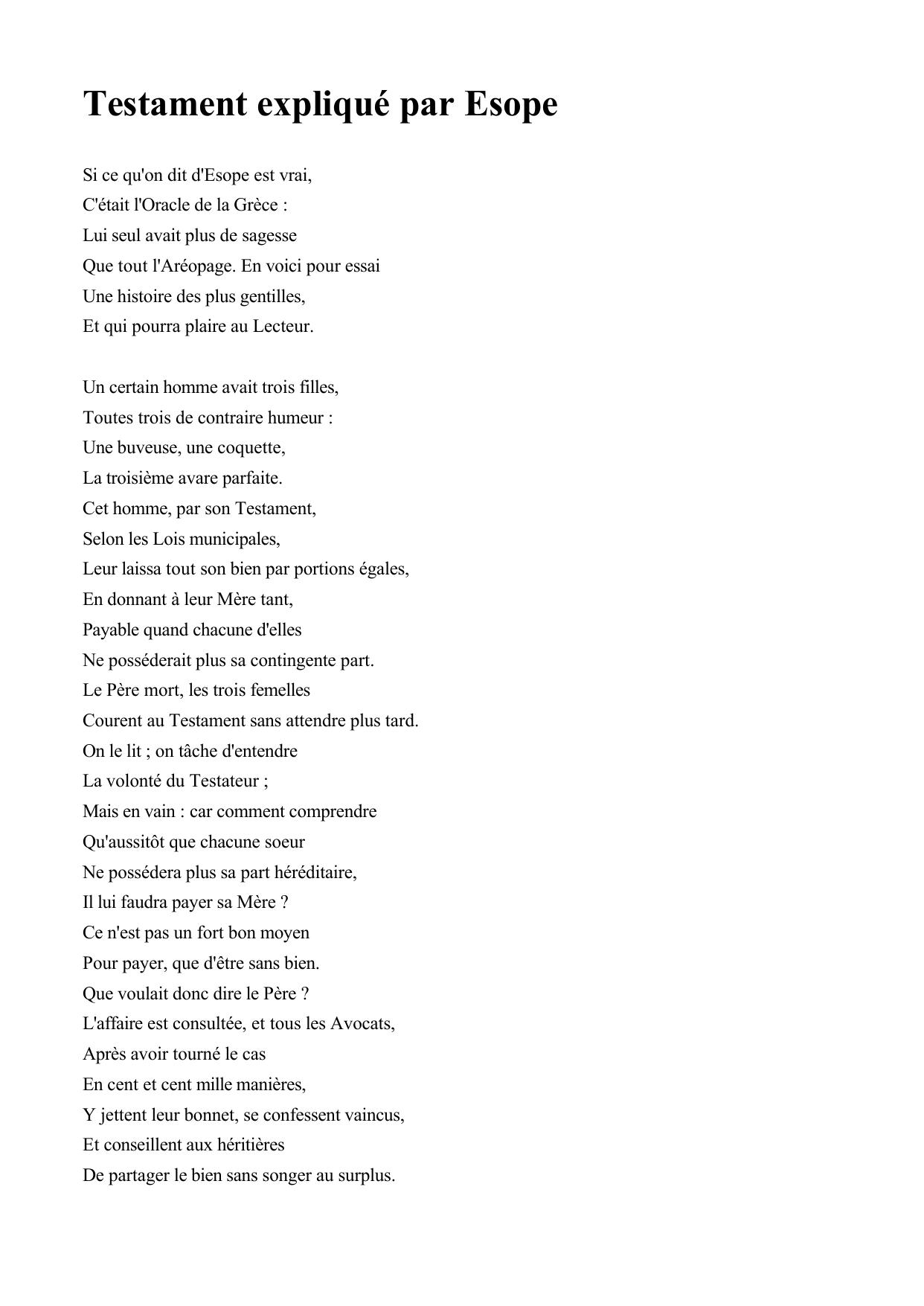 Testament expliqué par Esope

Si ce qu'on dit d'Esope est vrai,
C'était l'Oracle de la Grèce :
Lui seul avait plus de sagesse
Que tout l'Aréopage. En voici pour essai
Une histoire des plus gentilles,
Et qui pourra plaire au Lecteur.

Un certain homme avait trois filles,
Toutes trois de contraire humeur :
Une buveuse, une coquette,
La troisième avare parfaite.
Cet homme, par son Testament,
Selon les Lois municipales,
Leur laissa tout son bien par portions égales,
En donnant à leur Mère tant,
Payable quand chacune d'elles
Ne posséderait plus sa contingente part.
Le Père mort, les trois femelles
Courent au Testament sans attendre plus tard.
On le lit ; on tâche d'entendre
La volonté du Testateur ;
Mais en vain : car comment comprendre
Qu'aussitôt que chacune soeur
Ne possédera plus sa part héréditaire,
Il lui faudra payer sa Mère ?
Ce n'est pas un fort bon moyen
Pour payer, que d'être sans bien.
Que voulait donc dire le Père ?
L'affaire est consultée, et tous les Avocats,
Après avoir tourné le cas
En cent et cent mille manières,
Y jettent leur bonnet, se confessent vaincus,
Et conseillent aux héritières
De partager le bien sans songer au surplus.